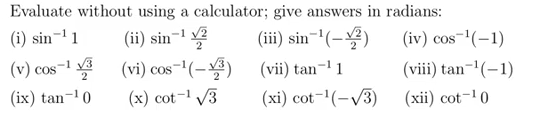 Evaluate without using a calculator; give answers in radians:

(i) $\sin^{-1} 1$ (ii) $\sin^{-1} \frac{\sqrt{2}}{2}$ (iii) $\sin^{-1}(-\frac{\sqrt{2}}{2})$ (iv) $\cos^{-1}(-1)$

(v) $\cos^{-1} \frac{\sqrt{3}}{2}$ (vi) $\cos^{-1}(-\frac{\sqrt{3}}{2})$ (vii) $\tan^{-1} 1$ (viii) $\tan^{-1}(-1)$

(ix) $\tan^{-1} 0$ (x) $\cot^{-1} \sqrt{3}$ (xi) $\cot^{-1}(-\sqrt{3})$ (xii) $\cot^{-1} 0$